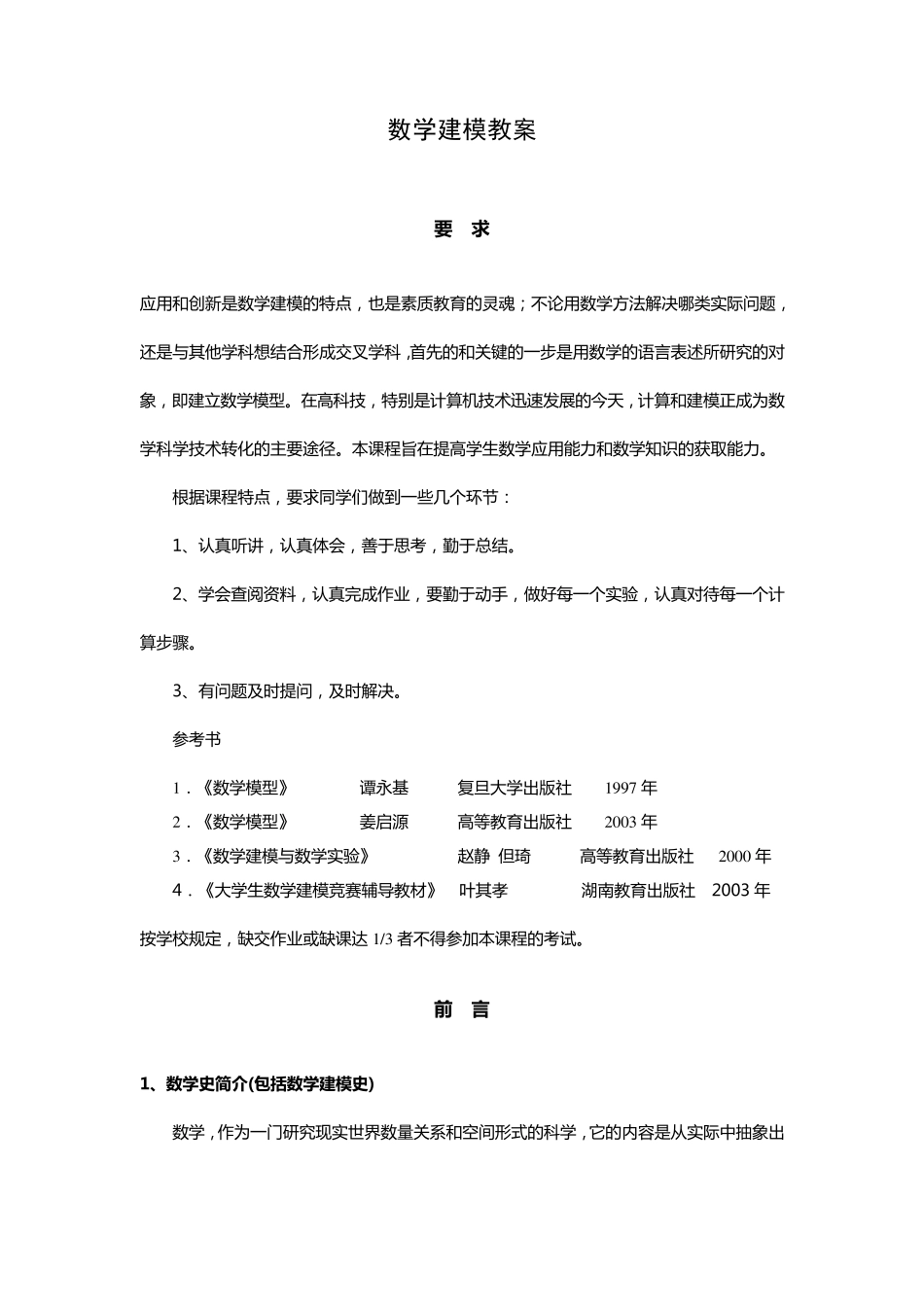 数学建模教案

要 求

应用和创新是数学建模的特点，也是素质教育的灵魂；不论用数学方法解决哪类实际问题，还是与其他学科想结合形成交叉学科，首先的和关键的一步是用数学的语言表述所研究的对象，即建立数学模型。在高科技，特别是计算机技术迅速发展的今天，计算和建模正成为数学科学技术转化的主要途径。本课程旨在提高学生数学应用能力和数学知识的获取能力。

根据课程特点，要求同学们做到一些几个环节：

1、认真听讲，认真体会，善于思考，勤于总结。

2、学会查阅资料，认真完成作业，要勤于动手，做好每一个实验，认真对待每一个计算步骤。

3、有问题及时提问，及时解决。

参考书

1．《数学模型》 谭永基 复旦大学出版社 1997 年
2．《数学模型》 姜启源 高等教育出版社 2003 年
3．《数学建模与数学实验》 赵静 但琦 高等教育出版社 2000 年
4．《大学生数学建模竞赛辅导教材》 叶其孝 湖南教育出版社 2003 年

按学校规定，缺交作业或缺课达 1/3 者不得参加本课程的考试。

前 言

1、数学史简介(包括数学建模史)

数学，作为一门研究现实世界数量关系和空间形式的科学，它的内容是从实际中抽象出